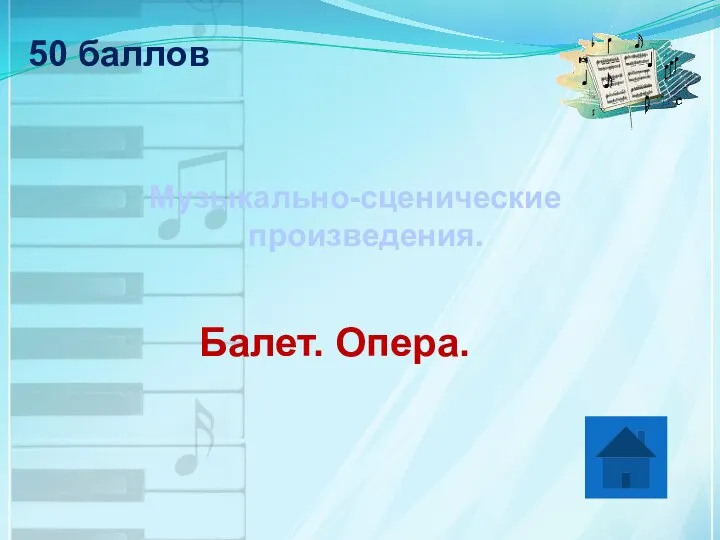 50 баллов

Музыкально-сценические произведения.

Балет. Опера.